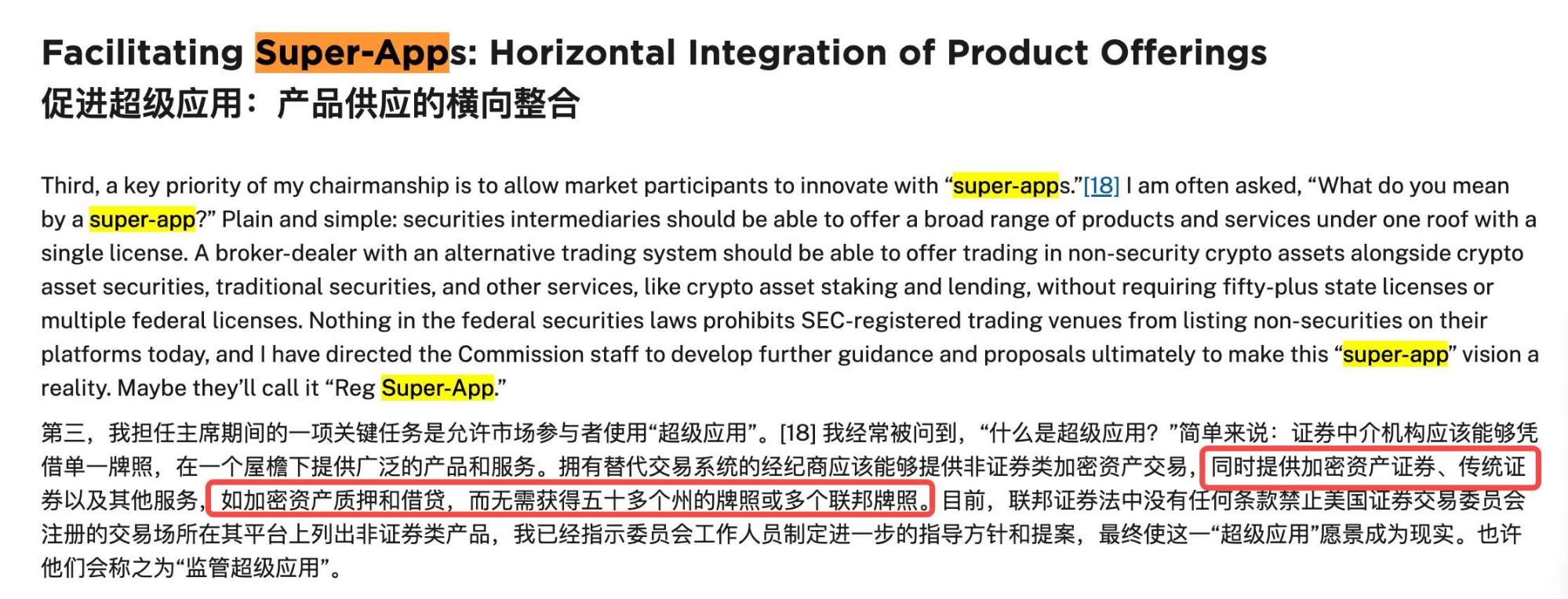 Facilitating Super-Apps: Horizontal Integration of Product Offerings
促进超级应用：产品供应的横向整合

Third, a key priority of my chairmanship is to allow market participants to innovate with “super-apps.”[18] I am often asked, “What do you mean by a super-app?” Plain and simple: securities intermediaries should be able to offer a broad range of products and services under one roof with a single license. A broker-dealer with an alternative trading system should be able to offer trading in non-security crypto assets alongside crypto asset securities, traditional securities, and other services, like crypto asset staking and lending, without requiring fifty-plus state licenses or multiple federal licenses. Nothing in the federal securities laws prohibits SEC-registered trading venues from listing non-securities on their platforms today, and I have directed the Commission staff to develop further guidance and proposals ultimately to make this “super-app” vision a reality. Maybe they’ll call it “Reg Super-App.”

第三，我担任主席期间的一项关键任务是允许市场参与者使用“超级应用”。[18] 我经常被问到，“什么是超级应用？”简单来说：证券中介机构应该能够凭借单一牌照，在一个屋檐下提供广泛的产品和服务。拥有替代交易系统的经纪商应该能够提供非证券类加密资产交易，同时提供加密资产证券、传统证券以及其他服务，如加密资产质押和借贷，而无需获得五十多个州的牌照或多个联邦牌照。目前，联邦证券法中没有任何条款禁止美国证券交易委员会注册的交易场所在其平台上列出非证券类产品，我已经指示委员会工作人员制定进一步的指导方针和提案，最终使这一“超级应用”愿景成为现实。也许他们会称之为“监管超级应用”。